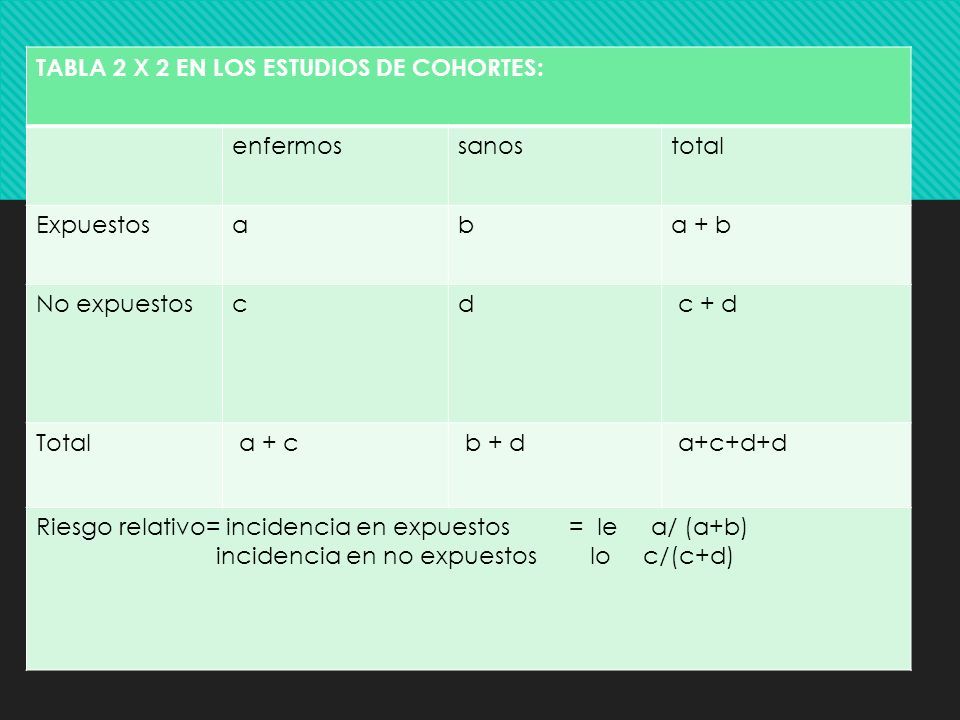 TABLA 2 X 2 EN LOS ESTUDIOS DE COHORTES:

| | enfermos | sanos | total |
|---|---|---|---|
| Expuestos | a | b | a + b |
| No expuestos | c | d | c + d |
| Total | a + c | b + d | a+c+d+d |

Riesgo relativo= incidencia en expuestos = Ie a/ (a+b)
incidencia en no expuestos Io c/(c+d)